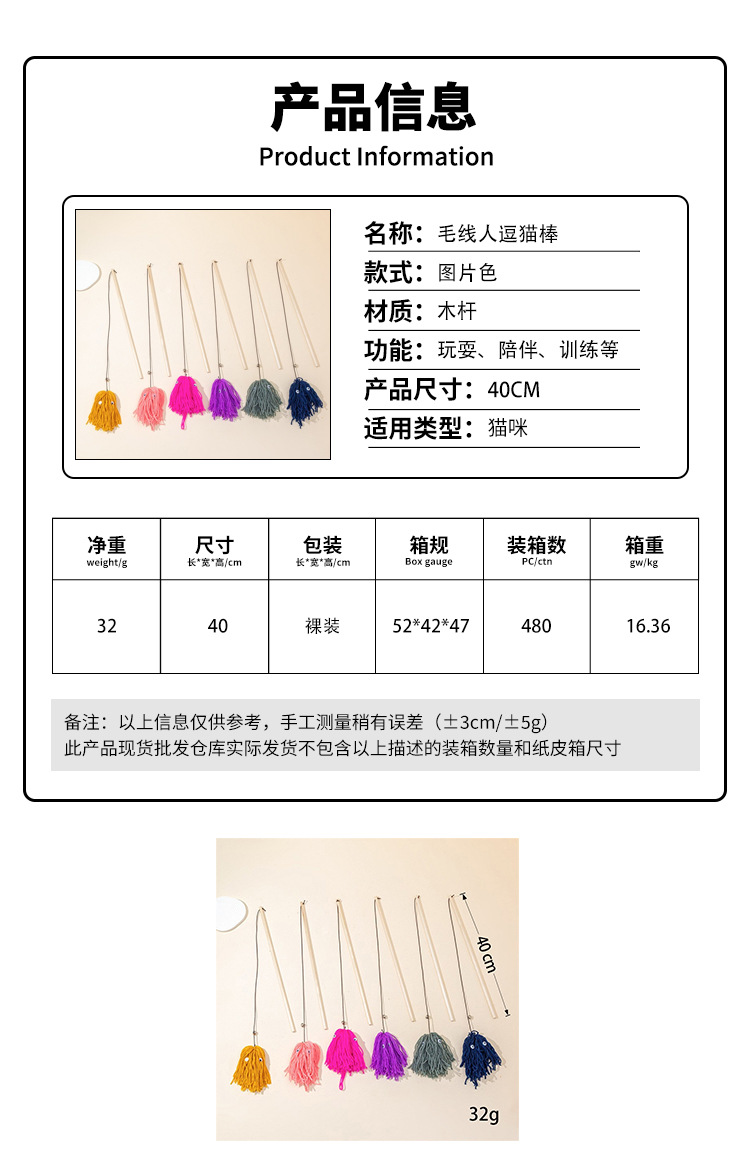 产品信息
Product Information

名称：毛线人逗猫棒
款式：图片色
材质：木杆
功能：玩耍、陪伴、训练等
产品尺寸：40CM
适用类型：猫咪

| 净重 weight/g | 尺寸 长*宽*高/cm | 包装 长*宽*高/cm | 箱规 Box gauge | 装箱数 PC/ctn | 箱重 gw/kg |
|---|---|---|---|---|---|
| 32 | 40 | 裸装 | 52*42*47 | 480 | 16.36 |

备注：以上信息仅供参考，手工测量稍有误差（±3cm/±5g）
此产品现货批发仓库实际发货不包含以上描述的装箱数量和纸皮箱尺寸

40 cm
32g